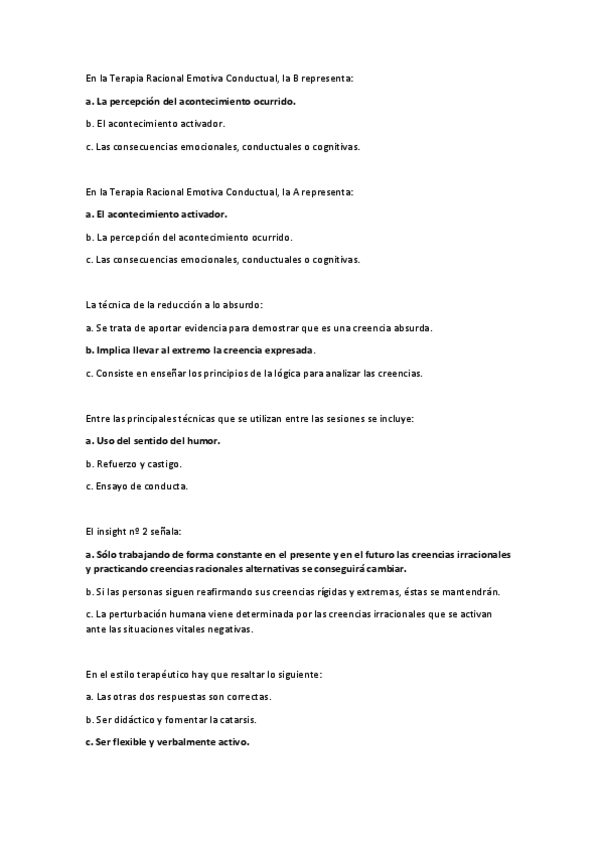 En la Terapia Racional Emotiva Conductual, la B representa:

a. La percepción del acontecimiento ocurrido.

b. El acontecimiento activador.

c. Las consecuencias emocionales, conductuales o cognitivas.

En la Terapia Racional Emotiva Conductual, la A representa:

a. El acontecimiento activador.

b. La percepción del acontecimiento ocurrido.

c. Las consecuencias emocionales, conductuales o cognitivas.

La técnica de la reducción a lo absurdo:

a. Se trata de aportar evidencia para demostrar que es una creencia absurda.

b. Implica llevar al extremo la creencia expresada.

c. Consiste en enseñar los principios de la lógica para analizar las creencias.

Entre las principales técnicas que se utilizan entre las sesiones se incluye:

a. Uso del sentido del humor.

b. Refuerzo y castigo.

c. Ensayo de conducta.

El insight nº 2 señala:

a. Sólo trabajando de forma constante en el presente y en el futuro las creencias irracionales y practicando creencias racionales alternativas se conseguirá cambiar.

b. Si las personas siguen reafirmando sus creencias rígidas y extremas, éstas se mantendrán.

c. La perturbación humana viene determinada por las creencias irracionales que se activan ante las situaciones vitales negativas.

En el estilo terapéutico hay que resaltar lo siguiente:

a. Las otras dos respuestas son correctas.

b. Ser didáctico y fomentar la catarsis.

c. Ser flexible y verbalmente activo.